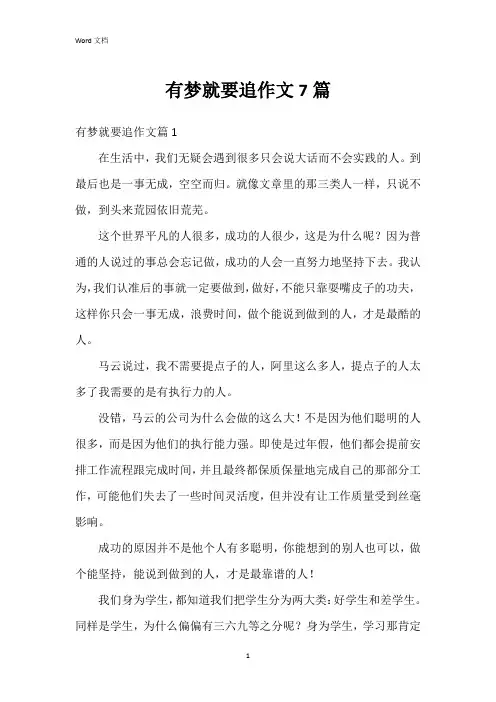 Word 文档

有梦就要追作文 7 篇

有梦就要追作文篇 1

在生活中，我们无疑会遇到很多只会说大话而不会实践的人。到最后也是一事无成，空空而归。就像文章里的那三类人一样，只说不做，到头来荒园依旧荒芜。

这个世界平凡的人很多，成功的人很少，这是为什么呢？因为普通的人说过的事总会忘记做，成功的人会一直努力地坚持下去。我认为，我们认准后的事就一定要做到，做好，不能只靠耍嘴皮子的功夫，这样你只会一事无成，浪费时间，做个能说到做到的人，才是最酷的人。

马云说过，我不需要提点子的人，阿里这么多人，提点子的人太多了我需要的是有执行力的人。

没错，马云的公司为什么会做的这么大！不是因为他们聪明的人很多，而是因为他们的执行能力强。即使是过年假，他们都会提前安排工作流程跟完成时间，并且最终都保质保量地完成自己的那部分工作，可能他们失去了一些时间灵活度，但并没有让工作质量受到丝毫影响。

成功的原因并不是他个人有多聪明，你能想到的别人也可以，做个能坚持，能说到做到的人，才是最靠谱的人！

我们身为学生，都知道我们把学生分为两大类：好学生和差学生。同样是学生，为什么偏偏有三六九等之分呢？身为学生，学习那肯定

1